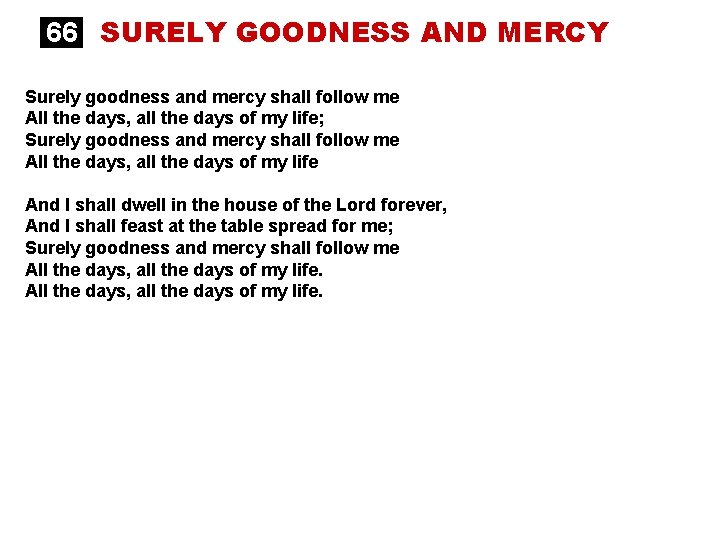 66 SURELY GOODNESS AND MERCY

Surely goodness and mercy shall follow me
All the days, all the days of my life;
Surely goodness and mercy shall follow me
All the days, all the days of my life

And I shall dwell in the house of the Lord forever,
And I shall feast at the table spread for me;
Surely goodness and mercy shall follow me
All the days, all the days of my life.
All the days, all the days of my life.